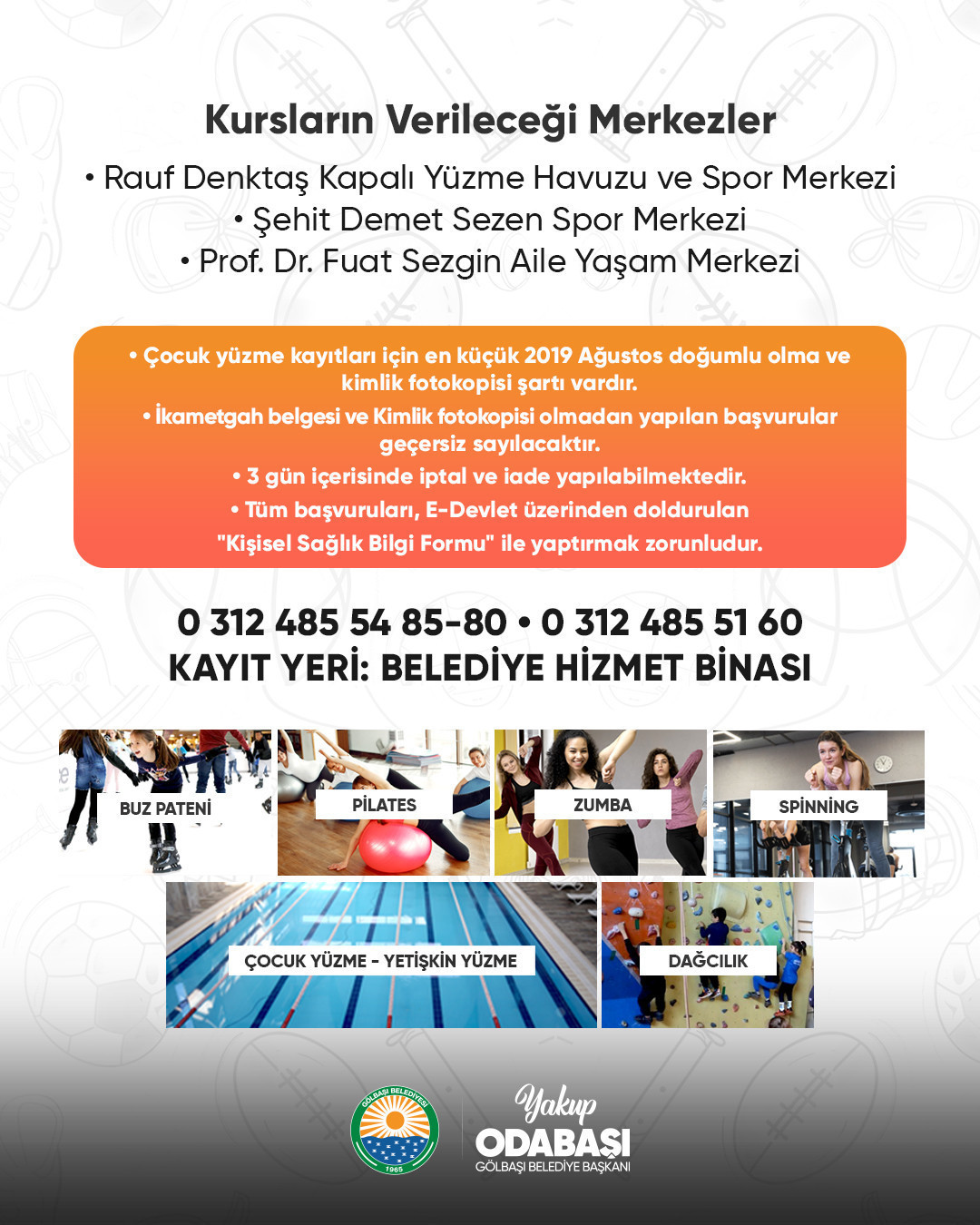 Kursların Verileceği Merkezler

• Rauf Denktaş Kapalı Yüzme Havuzu ve Spor Merkezi
• Şehit Demet Sezen Spor Merkezi
• Prof. Dr. Fuat Sezgin Aile Yaşam Merkezi

• Çocuk yüzme kayıtları için en küçük 2019 Ağustos doğumlu olma ve kimlik fotokopisi şartı vardır.
• İkametgah belgesi ve Kimlik fotokopisi olmadan yapılan başvurular geçersiz sayılacaktır.
• 3 gün içerisinde iptal ve iade yapılabilmektedir.
• Tüm başvuruları, E-Devlet üzerinden doldurulan "Kişisel Sağlık Bilgi Formu" ile yaptırmak zorunludur.

0 312 485 54 85-80 • 0 312 485 51 60
KAYIT YERİ: BELEDİYE HİZMET BİNASI

BUZ PATENİ
PİLATES
ZUMBA
SPİNNİNG
ÇOCUK YÜZME - YETİŞKİN YÜZME
DAĞCILIK

GÖLBAŞI BELEDİYESİ
1965

Yakup
ODABAŞI
GÖLBAŞI BELEDİYE BAŞKANI